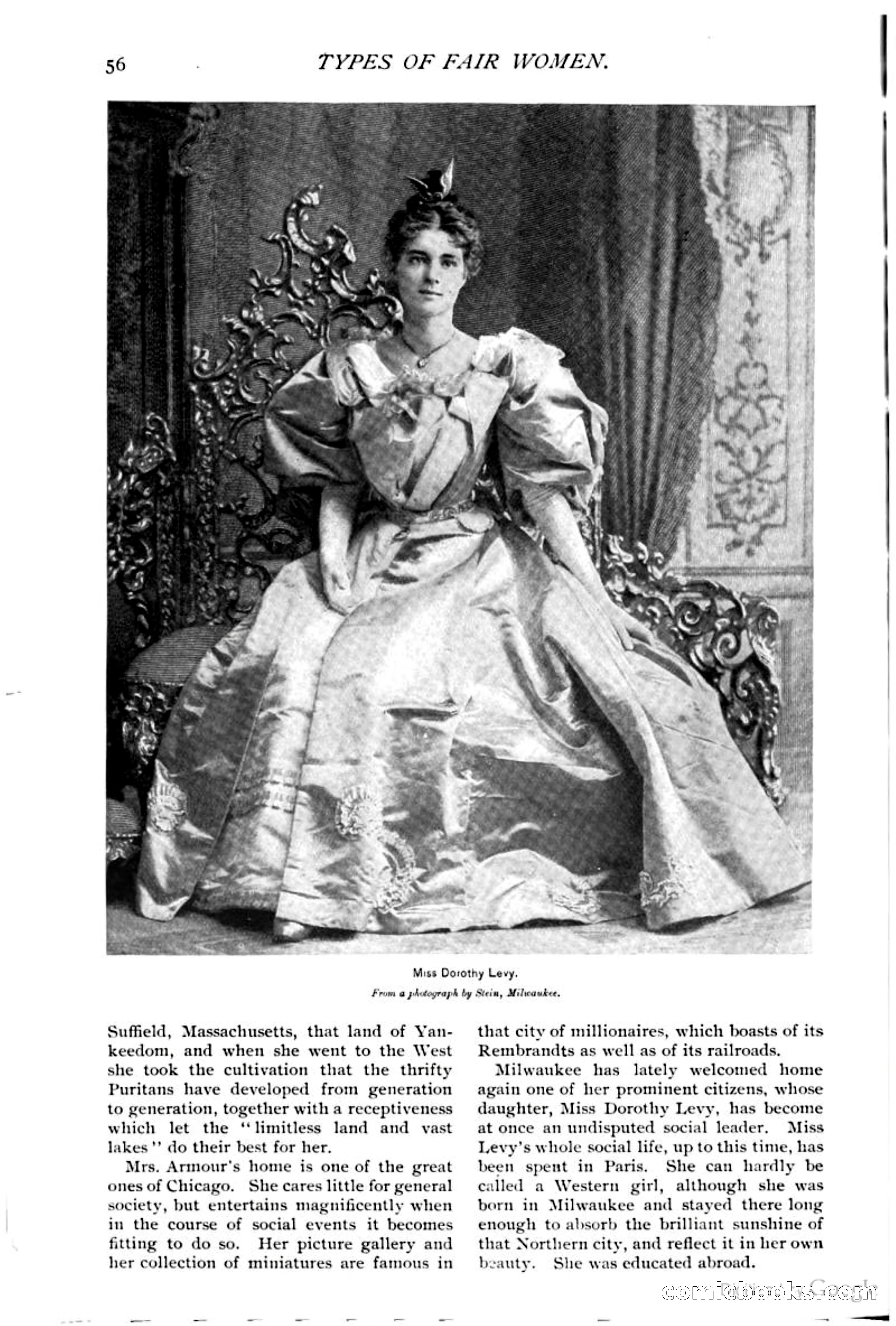 56 TYPES OF FAIR WOMEN.

Miss Dorothy Levy.
From a photograph by Stein, Milwaukee.

Suffield, Massachusetts, that land of Yankeedom, and when she went to the West she took the cultivation that the thrifty Puritans have developed from generation to generation, together with a receptiveness which let the "limitless land and vast lakes" do their best for her.

Mrs. Armour's home is one of the great ones of Chicago. She cares little for general society, but entertains magnificently when in the course of social events it becomes fitting to do so. Her picture gallery and her collection of miniatures are famous in that city of millionaires, which boasts of its Rembrandts as well as of its railroads.

Milwaukee has lately welcomed home again one of her prominent citizens, whose daughter, Miss Dorothy Levy, has become at once an undisputed social leader. Miss Levy's whole social life, up to this time, has been spent in Paris. She can hardly be called a Western girl, although she was born in Milwaukee and stayed there long enough to absorb the brilliant sunshine of that Northern city, and reflect it in her own beauty. She was educated abroad.

comicbooks.com